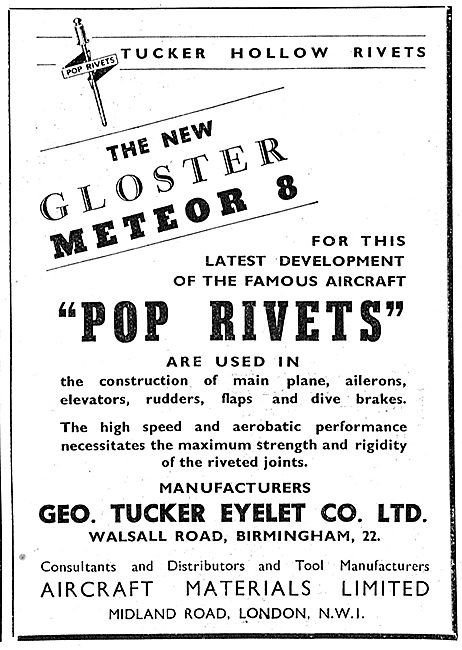 POP RIVETS

TUCKER HOLLOW RIVETS

THE NEW
GLOSTER
METEOR 8

FOR THIS
LATEST DEVELOPMENT
OF THE FAMOUS AIRCRAFT

"POP RIVETS"

ARE USED IN
the construction of main plane, ailerons, elevators, rudders, flaps and dive brakes.

The high speed and aerobatic performance necessitates the maximum strength and rigidity of the riveted joints.

MANUFACTURERS
GEO. TUCKER EYELET CO. LTD.
WALSALL ROAD, BIRMINGHAM, 22.

Consultants and Distributors and Tool Manufacturers
AIRCRAFT MATERIALS LIMITED
MIDLAND ROAD, LONDON, N.W.I.